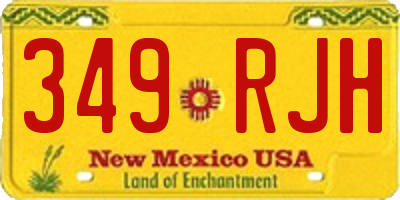 349 RJH

New Mexico USA

Land of Enchantment